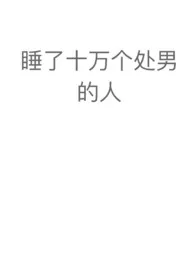 睡了十万个处男的人